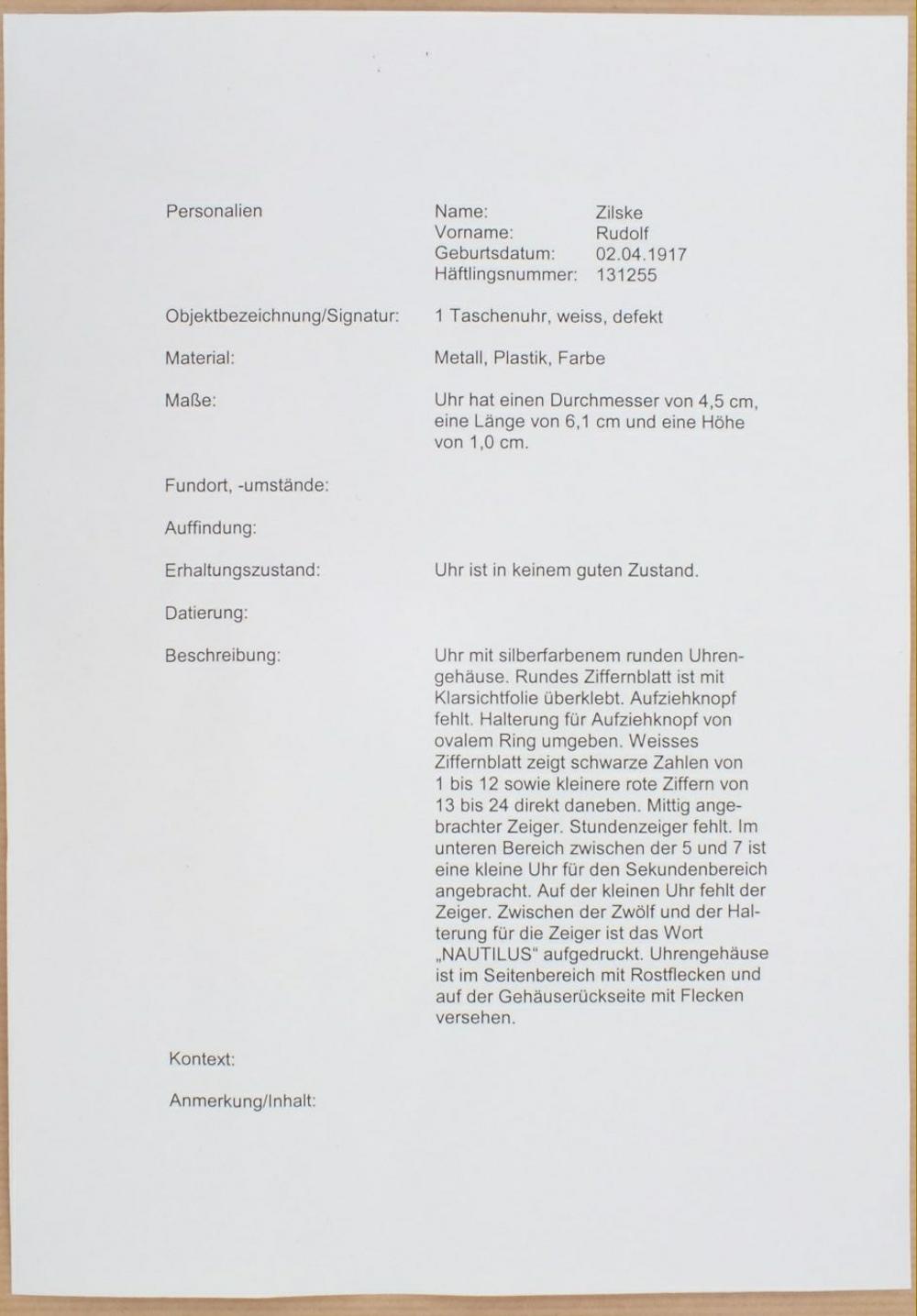 Personalien

Name: Zilske
Vorname: Rudolf
Geburtsdatum: 02.04.1917
Häftlingsnummer: 131255

Objektbezeichnung/Signatur: 1 Taschenuhr, weiss, defekt

Material: Metall, Plastik, Farbe

Maße: Uhr hat einen Durchmesser von 4,5 cm, eine Länge von 6,1 cm und eine Höhe von 1,0 cm.

Fundort, -umstände:

Auffindung:

Erhaltungszustand: Uhr ist in keinem guten Zustand.

Datierung:

Beschreibung: Uhr mit silberfarbenem runden Uhrengehäuse. Rundes Ziffernblatt ist mit Klarsichtfolie überklebt. Aufziehknopf fehlt. Halterung für Aufziehknopf von ovalem Ring umgeben. Weisses Ziffernblatt zeigt schwarze Zahlen von 1 bis 12 sowie kleinere rote Ziffern von 13 bis 24 direkt daneben. Mittig angebrachter Zeiger. Stundenzeiger fehlt. Im unteren Bereich zwischen der 5 und 7 ist eine kleine Uhr für den Sekundenbereich angebracht. Auf der kleinen Uhr fehlt der Zeiger. Zwischen der Zwölf und der Halterung für die Zeiger ist das Wort „NAUTILUS“ aufgedruckt. Uhrengehäuse ist im Seitenbereich mit Rostflecken und auf der Gehäuserückseite mit Flecken versehen.

Kontext:

Anmerkung/Inhalt: